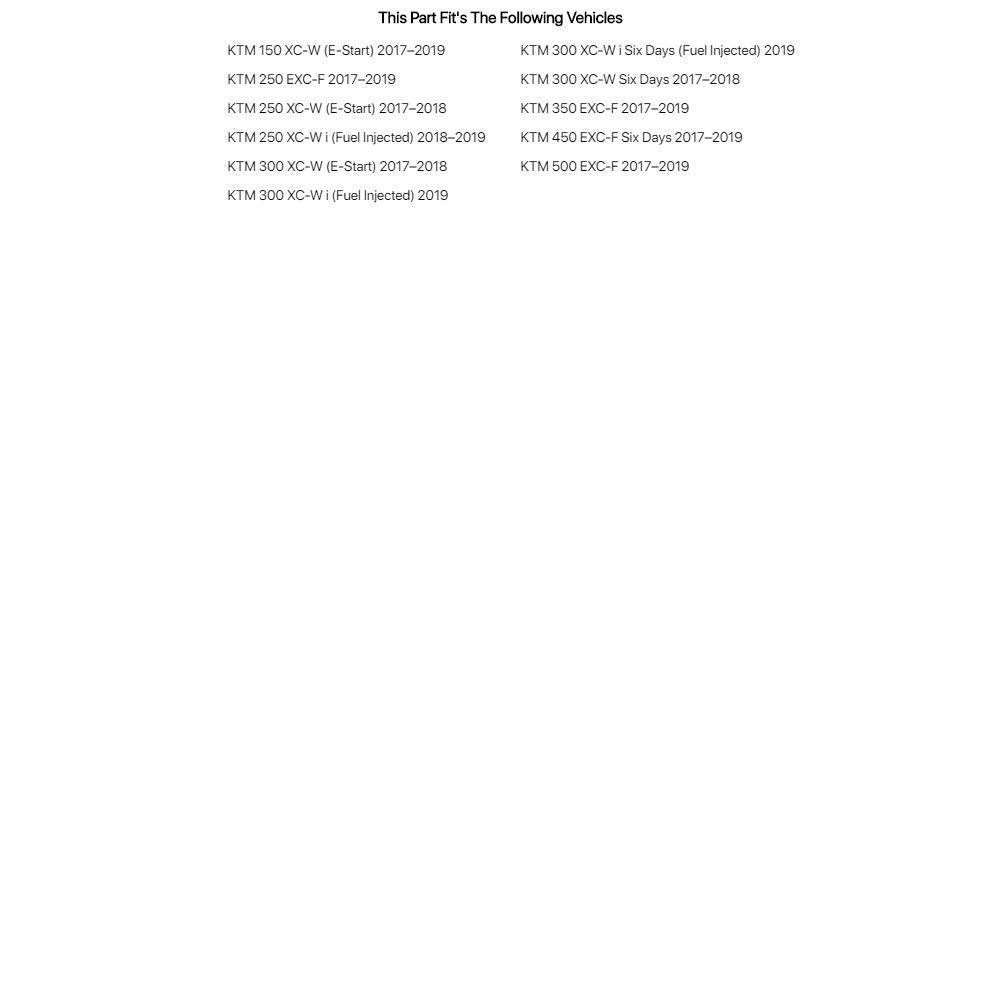 This Part Fit's The Following Vehicles

KTM 150 XC-W (E-Start) 2017–2019
KTM 250 EXC-F 2017–2019
KTM 250 XC-W (E-Start) 2017–2018
KTM 250 XC-W i (Fuel Injected) 2018–2019
KTM 300 XC-W (E-Start) 2017–2018
KTM 300 XC-W i (Fuel Injected) 2019

KTM 300 XC-W i Six Days (Fuel Injected) 2019
KTM 300 XC-W Six Days 2017–2018
KTM 350 EXC-F 2017–2019
KTM 450 EXC-F Six Days 2017–2019
KTM 500 EXC-F 2017–2019